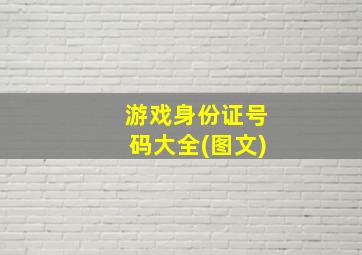 游戏身份证号码大全(图文)